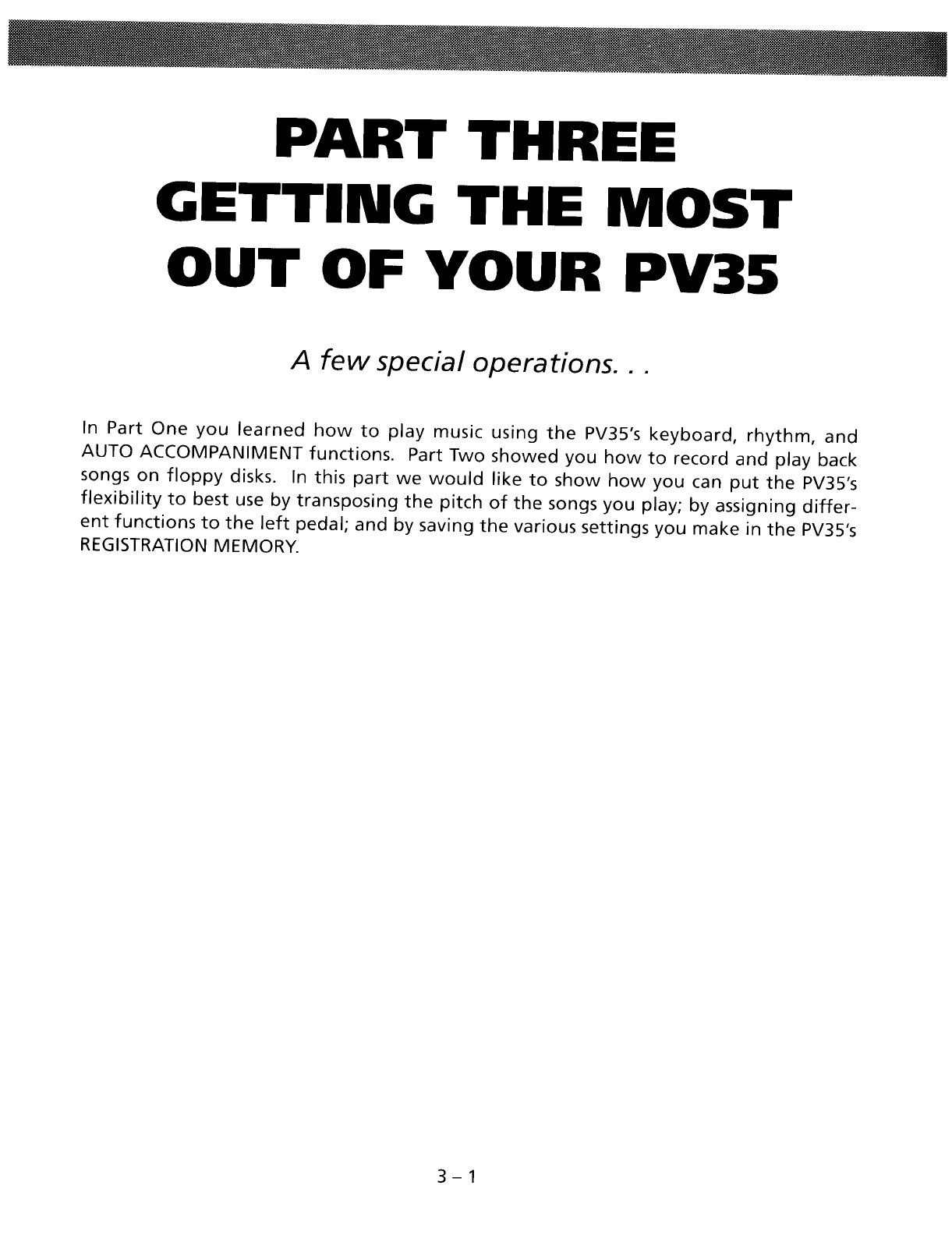 PART THREE
GETTING THE MOST
OUT OF YOUR PV35

A few special operations. . .

In Part One you learned how to play music using the PV35's keyboard, rhythm, and AUTO ACCOMPANIMENT functions. Part Two showed you how to record and play back songs on floppy disks. In this part we would like to show how you can put the PV35's flexibility to best use by transposing the pitch of the songs you play; by assigning different functions to the left pedal; and by saving the various settings you make in the PV35's REGISTRATION MEMORY.

3 – 1